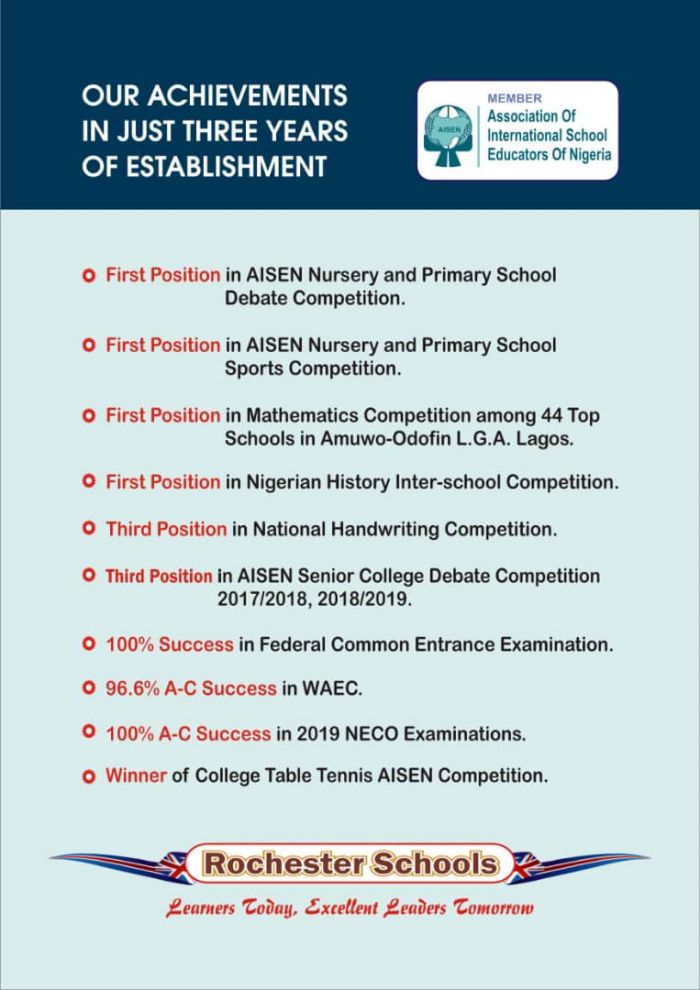 OUR ACHIEVEMENTS IN JUST THREE YEARS OF ESTABLISHMENT

AISEN

MEMBER
Association Of International School Educators Of Nigeria

First Position in AISEN Nursery and Primary School Debate Competition.

First Position in AISEN Nursery and Primary School Sports Competition.

First Position in Mathematics Competition among 44 Top Schools in Amuwo-Odofin L.G.A. Lagos.

First Position in Nigerian History Inter-school Competition.

Third Position in National Handwriting Competition.

Third Position in AISEN Senior College Debate Competition 2017/2018, 2018/2019.

100% Success in Federal Common Entrance Examination.

96.6% A-C Success in WAEC.

100% A-C Success in 2019 NECO Examinations.

Winner of College Table Tennis AISEN Competition.

Rochester Schools

Learners Today, Excellent Leaders Tomorrow